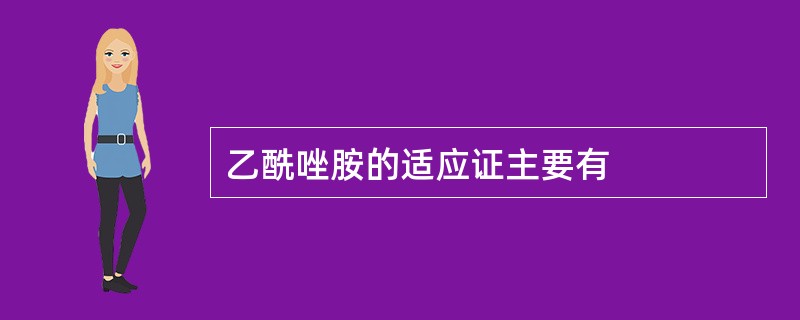 乙酰唑胺的适应证主要有